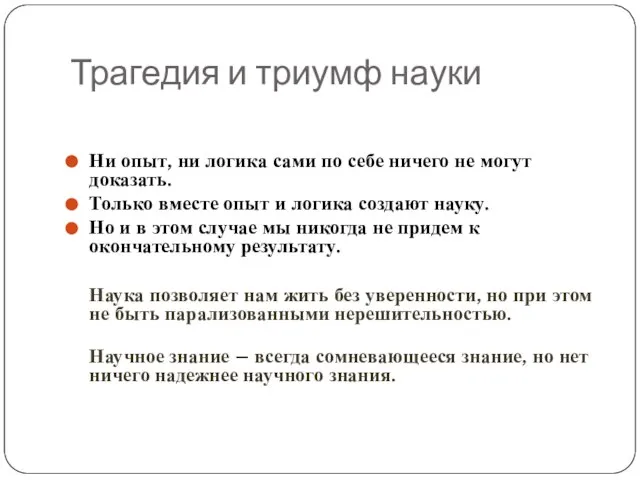 Трагедия и триумф науки

Ни опыт, ни логика сами по себе ничего не могут доказать.

Только вместе опыт и логика создают науку.

Но и в этом случае мы никогда не придем к окончательному результату.

Наука позволяет нам жить без уверенности, но при этом не быть парализованными нерешительностью.

Научное знание – всегда сомневающееся знание, но нет ничего надежнее научного знания.